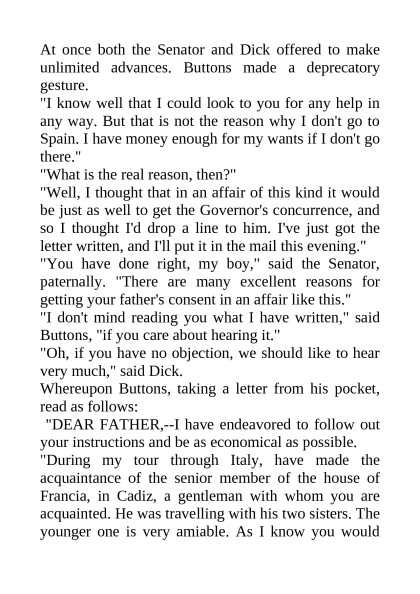 At once both the Senator and Dick offered to make unlimited advances. Buttons made a deprecatory gesture.

"I know well that I could look to you for any help in any way. But that is not the reason why I don't go to Spain. I have money enough for my wants if I don't go there."

"What is the real reason, then?"

"Well, I thought that in an affair of this kind it would be just as well to get the Governor's concurrence, and so I thought I'd drop a line to him. I've just got the letter written, and I'll put it in the mail this evening."

"You have done right, my boy," said the Senator, paternally. "There are many excellent reasons for getting your father's consent in an affair like this."

"I don't mind reading you what I have written," said Buttons, "if you care about hearing it."

"Oh, if you have no objection, we should like to hear very much," said Dick.

Whereupon Buttons, taking a letter from his pocket, read as follows:

"DEAR FATHER,--I have endeavored to follow out your instructions and be as economical as possible.

"During my tour through Italy, have made the acquaintance of the senior member of the house of Francia, in Cadiz, a gentleman with whom you are acquainted. He was travelling with his two sisters. The younger one is very amiable. As I know you would